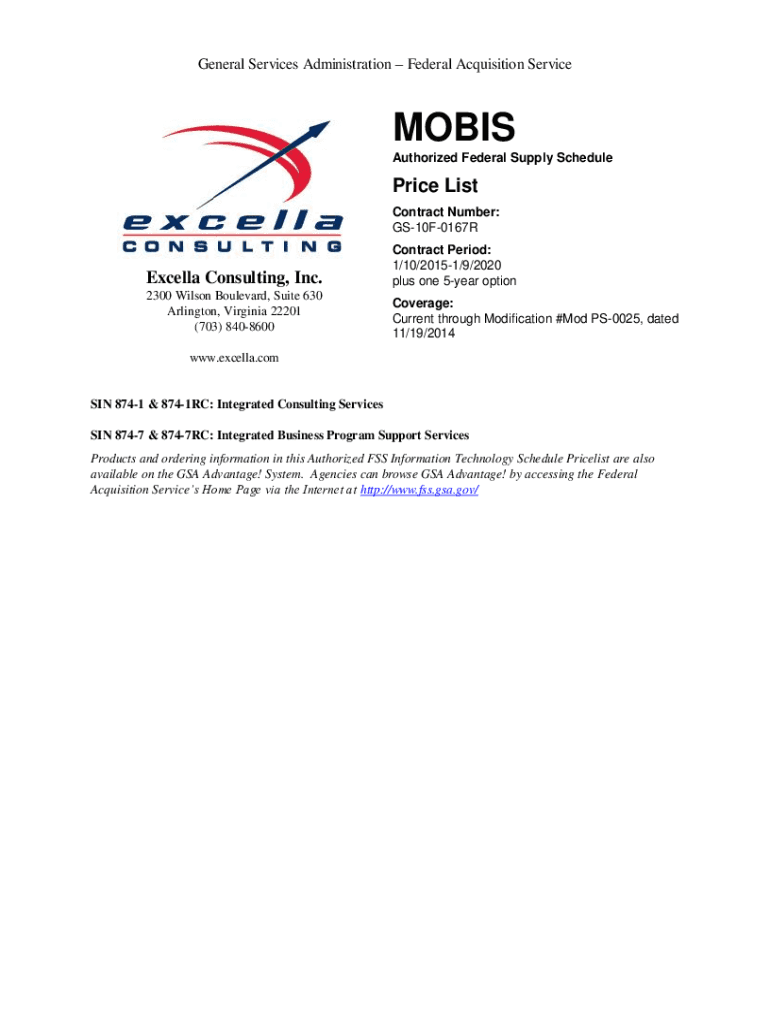 General Services Administration – Federal Acquisition Service

excella
CONSULTING

Excella Consulting, Inc.

2300 Wilson Boulevard, Suite 630
Arlington, Virginia 22201
(703) 840-8600

www.excella.com

MOBIS

Authorized Federal Supply Schedule

Price List

Contract Number:
GS-10F-0167R

Contract Period:
1/10/2015-1/9/2020
plus one 5-year option

Coverage:
Current through Modification #Mod PS-0025, dated 11/19/2014

SIN 874-1 & 874-1RC: Integrated Consulting Services

SIN 874-7 & 874-7RC: Integrated Business Program Support Services

Products and ordering information in this Authorized FSS Information Technology Schedule Pricelist are also available on the GSA Advantage! System. Agencies can browse GSA Advantage! by accessing the Federal Acquisition Service's Home Page via the Internet at http://www.fss.gsa.gov/